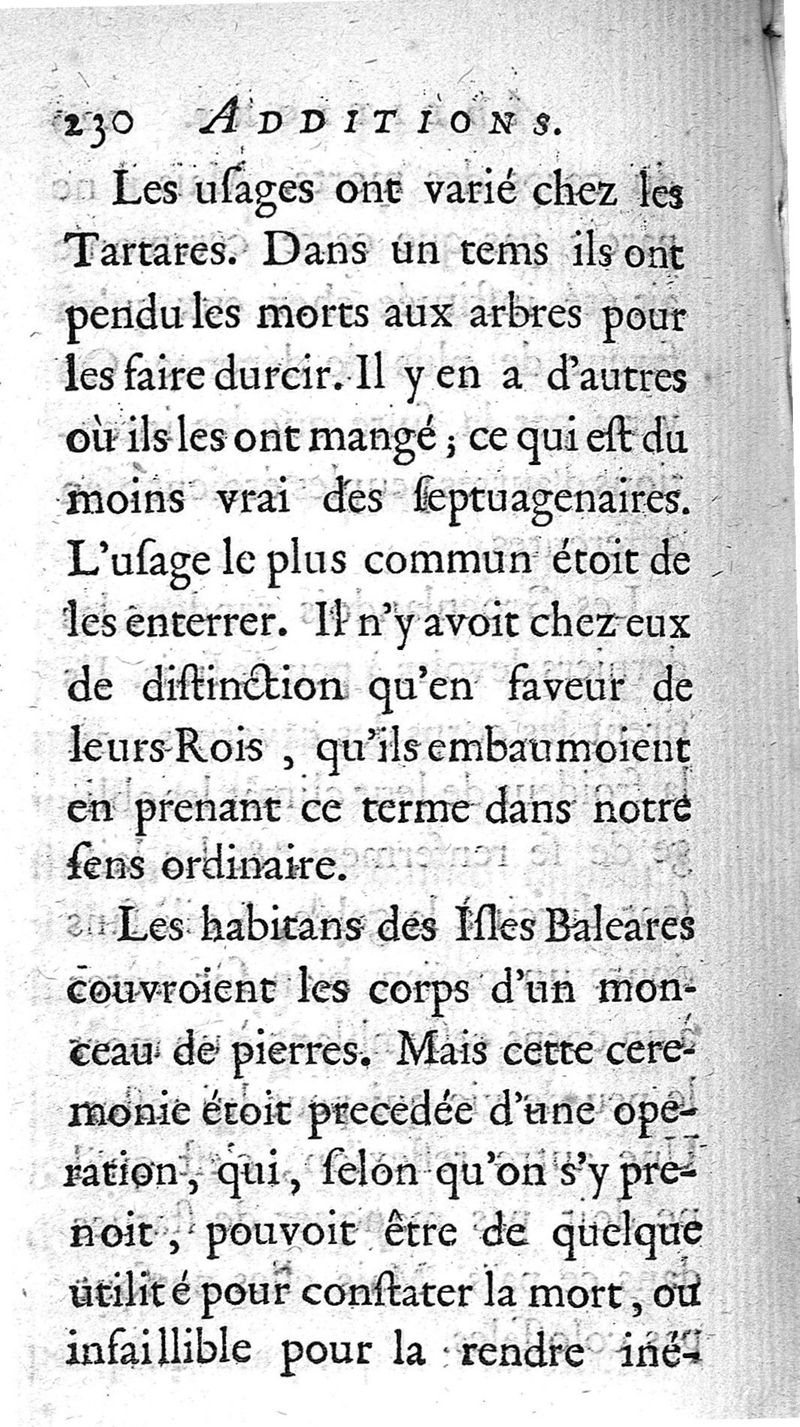 230 ADDITIONS.

Les uſages ont varié chez les Tartares. Dans un tems ils ont pendu les morts aux arbres pour les faire durcir. Il y en a d'autres où ils les ont mangé ; ce qui eſt du moins vrai des ſeptuagenaires. L'uſage le plus commun étoit de les enterrer. Il n'y avoit chez eux de diſtinction qu'en faveur de leurs Rois, qu'ils embaumoient en prenant ce terme dans notre ſens ordinaire.

Les habitans des Iſles Baleares couvroient les corps d'un monceau de pierres. Mais cette ceremonie étoit precedée d'une operation, qui, ſelon qu'on s'y prenoit, pouvoit être de quelque utilité pour conſtater la mort, ou infaillible pour la rendre iné-